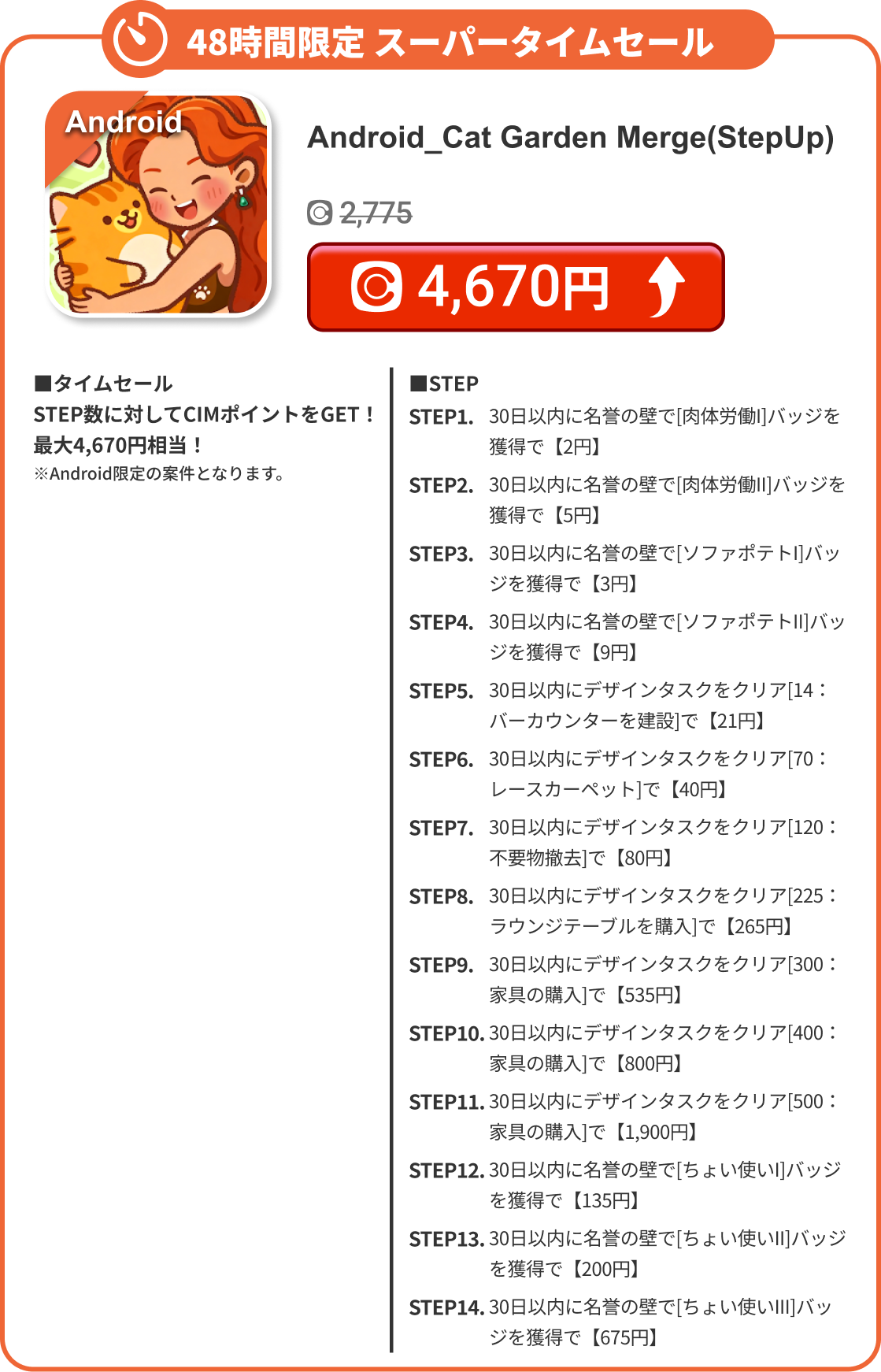 48時間限定 スーパータイムセール

Android

Android_Cat Garden Merge(StepUp)

2,775

4,670円

■タイムセール
STEP数に対してCIMポイントをGET！
最大4,670円相当！
※Android限定の案件となります。

■STEP
STEP1. 30日以内に名誉の壁で[肉体労働I]バッジを獲得で【2円】

STEP2. 30日以内に名誉の壁で[肉体労働II]バッジを獲得で【5円】

STEP3. 30日以内に名誉の壁で[ソファポテトI]バッジを獲得で【3円】

STEP4. 30日以内に名誉の壁で[ソファポテトII]バッジを獲得で【9円】

STEP5. 30日以内にデザインタスクをクリア[14：バーカウンターを建設]で【21円】

STEP6. 30日以内にデザインタスクをクリア[70：レースカーペット]で【40円】

STEP7. 30日以内にデザインタスクをクリア[120：不要物撤去]で【80円】

STEP8. 30日以内にデザインタスクをクリア[225：ラウンジテーブルを購入]で【265円】

STEP9. 30日以内にデザインタスクをクリア[300：家具の購入]で【535円】

STEP10. 30日以内にデザインタスクをクリア[400：家具の購入]で【800円】

STEP11. 30日以内にデザインタスクをクリア[500：家具の購入]で【1,900円】

STEP12. 30日以内に名誉の壁で[ちょい使いI]バッジを獲得で【135円】

STEP13. 30日以内に名誉の壁で[ちょい使いII]バッジを獲得で【200円】

STEP14. 30日以内に名誉の壁で[ちょい使いIII]バッジを獲得で【675円】